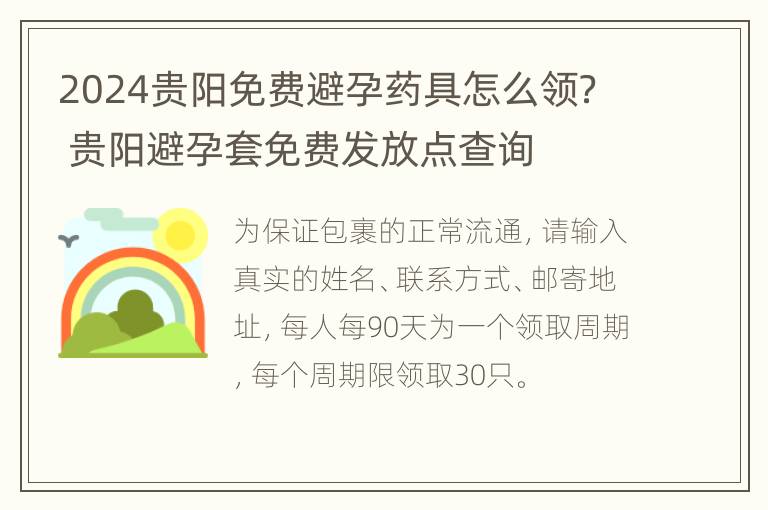 2024贵阳免费避孕药具怎么领? 贵阳避孕套免费发放点查询

为保证包裹的正常流通, 请输入真实的姓名、联系方式、邮寄地址, 每人每90天为一个领取周期, 每个周期限领取30只。